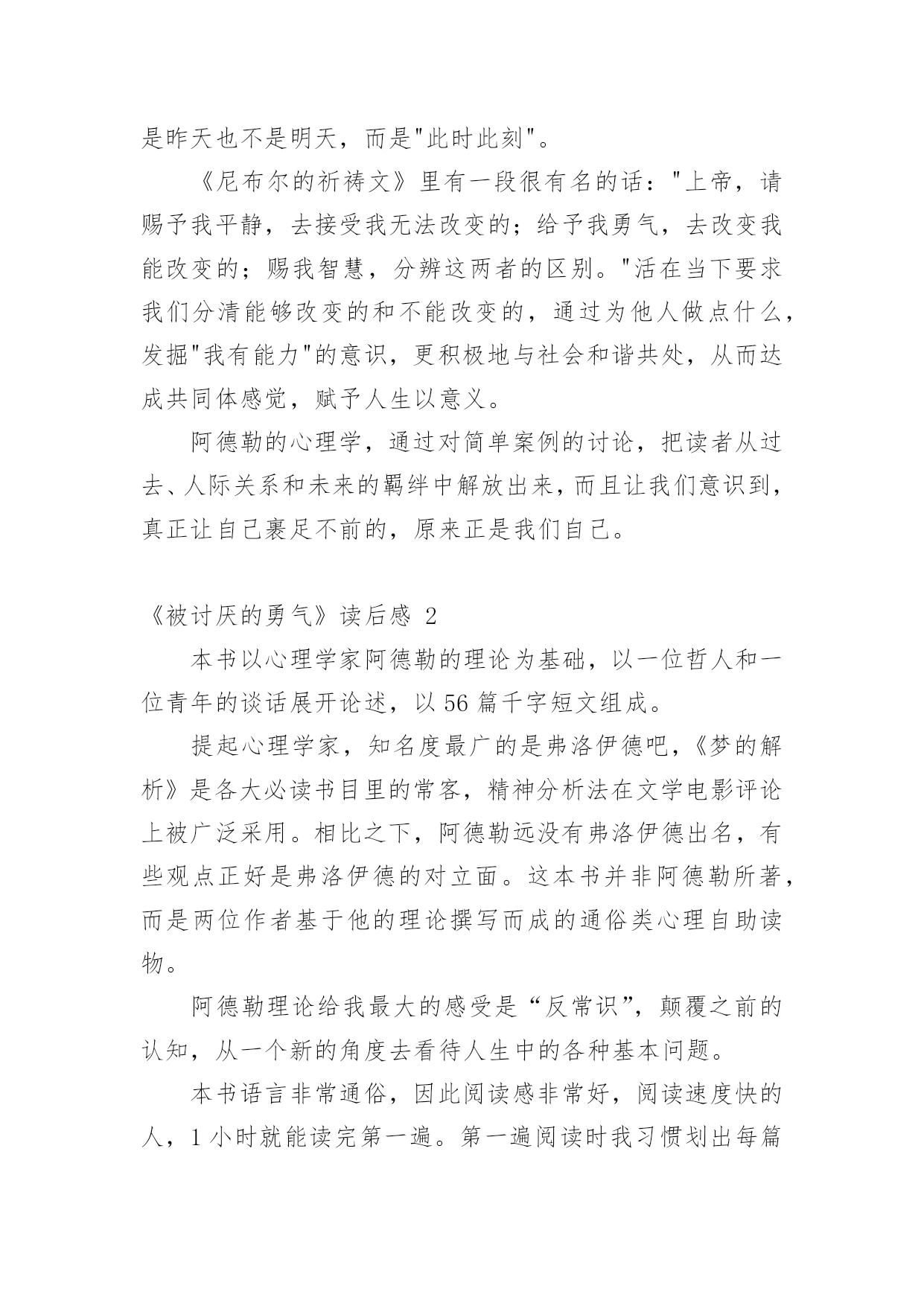 是昨天也不是明天，而是"此时此刻"。

《尼布尔的祈祷文》里有一段很有名的话："上帝，请赐予我平静，去接受我无法改变的；给予我勇气，去改变我能改变的；赐我智慧，分辨这两者的区别。"活在当下要求我们分清能够改变的和不能改变的，通过为他人做点什么，发掘"我有能力"的意识，更积极地与社会和谐共处，从而达成共同体感觉，赋予人生以意义。

阿德勒的心理学，通过对简单案例的讨论，把读者从过去、人际关系和未来的羁绊中解放出来，而且让我们意识到，真正让自己裹足不前的，原来正是我们自己。

《被讨厌的勇气》读后感 2

本书以心理学家阿德勒的理论为基础，以一位哲人和一位青年的谈话展开论述，以 56 篇千字短文组成。

提起心理学家，知名度最广的是弗洛伊德吧，《梦的解析》是各大必读书目里的常客，精神分析法在文学电影评论上被广泛采用。相比之下，阿德勒远没有弗洛伊德出名，有些观点正好是弗洛伊德的对立面。这本书并非阿德勒所著，而是两位作者基于他的理论撰写而成的通俗类心理自助读物。

阿德勒理论给我最大的感受是“反常识”，颠覆之前的认知，从一个新的角度去看待人生中的各种基本问题。

本书语言非常通俗，因此阅读感非常好，阅读速度快的人，1 小时就能读完第一遍。第一遍阅读时我习惯划出每篇